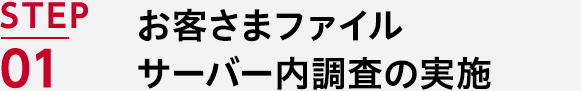 STEP
01

お客さまファイル
サーバー内調査の実施